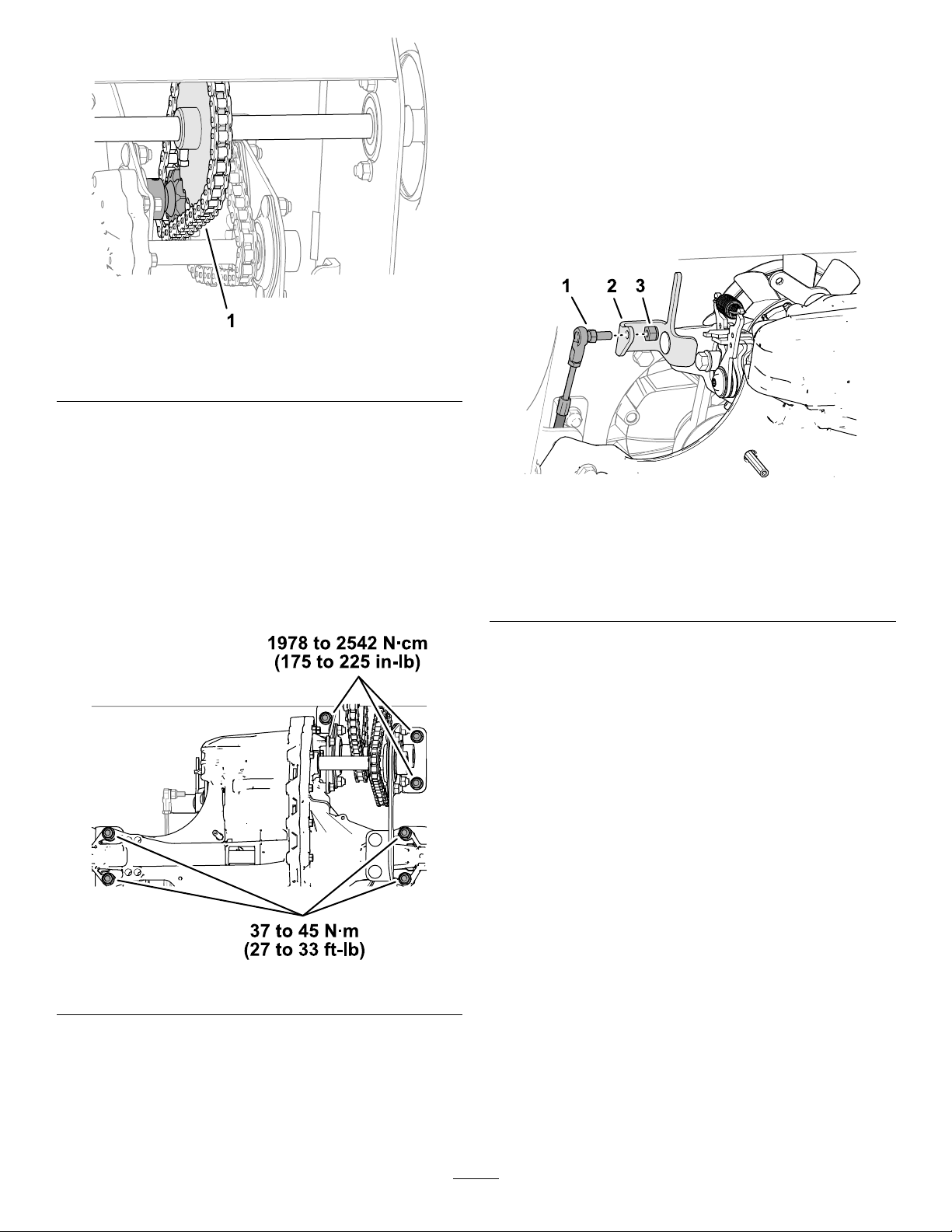 1

1 2 3

1978 to 2542 N·cm
(175 to 225 in-lb)

37 to 45 N·m
(27 to 33 ft-lb)